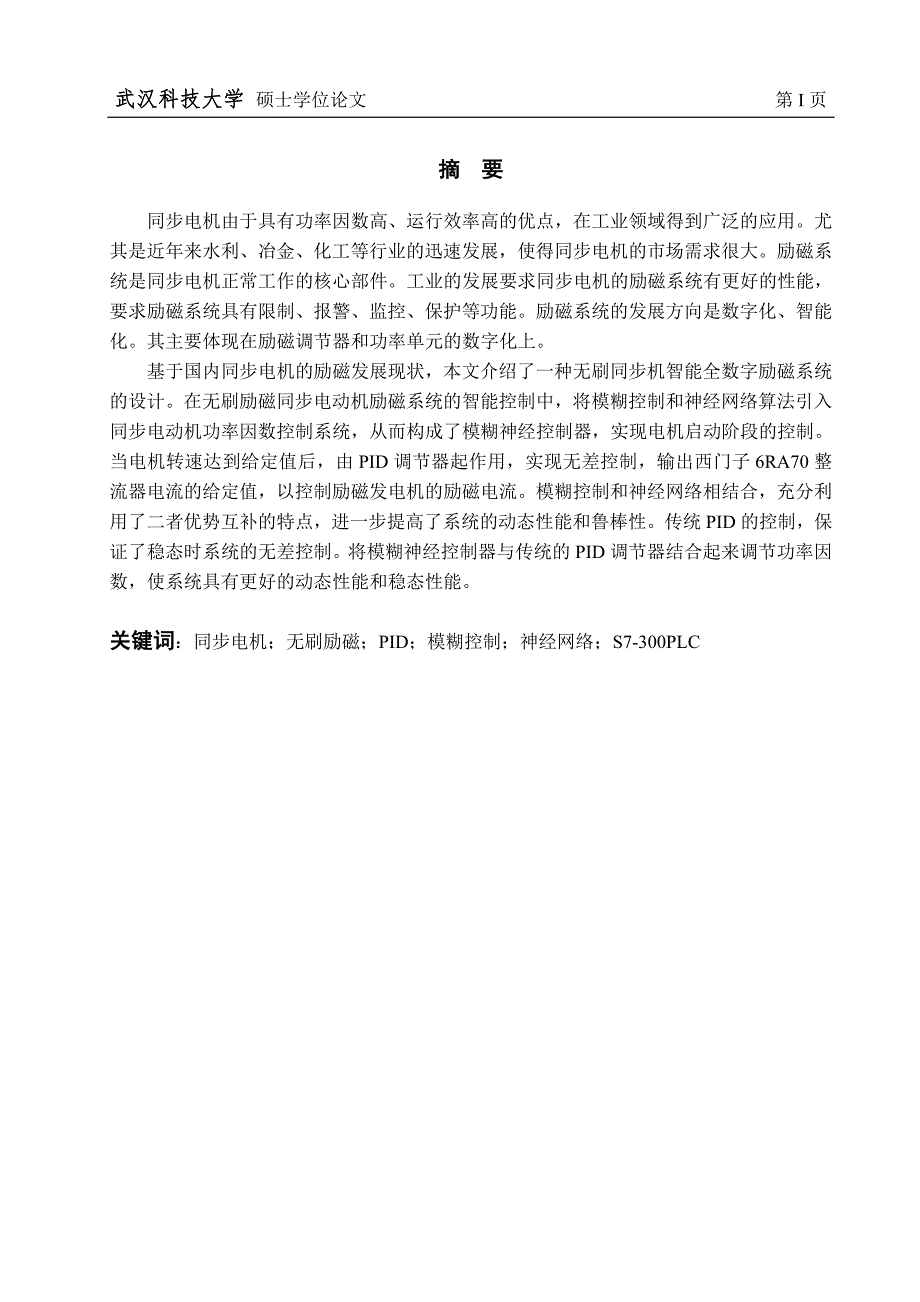 武汉科技大学 硕士学位论文 第 I 页

摘 要

同步电机由于具有功率因数高、运行效率高的优点，在工业领域得到广泛的应用。尤其是近年来水利、冶金、化工等行业的迅速发展，使得同步电机的市场需求很大。励磁系统是同步电机正常工作的核心部件。工业的发展要求同步电机的励磁系统有更好的性能，要求励磁系统具有限制、报警、监控、保护等功能。励磁系统的发展方向是数字化、智能化。其主要体现在励磁调节器和功率单元的数字化上。

基于国内同步电机的励磁发展现状，本文介绍了一种无刷同步机智能全数字励磁系统的设计。在无刷励磁同步电动机励磁系统的智能控制中，将模糊控制和神经网络算法引入同步电动机功率因数控制系统，从而构成了模糊神经控制器，实现电机启动阶段的控制。当电机转速达到给定值后，由 PID 调节器起作用，实现无差控制，输出西门子 6RA70 整流器电流的给定值，以控制励磁发电机的励磁电流。模糊控制和神经网络相结合，充分利用了二者优势互补的特点，进一步提高了系统的动态性能和鲁棒性。传统 PID 的控制，保证了稳态时系统的无差控制。将模糊神经控制器与传统的 PID 调节器结合起来调节功率因数，使系统具有更好的动态性能和稳态性能。

关键词：同步电机；无刷励磁；PID；模糊控制；神经网络；S7-300PLC